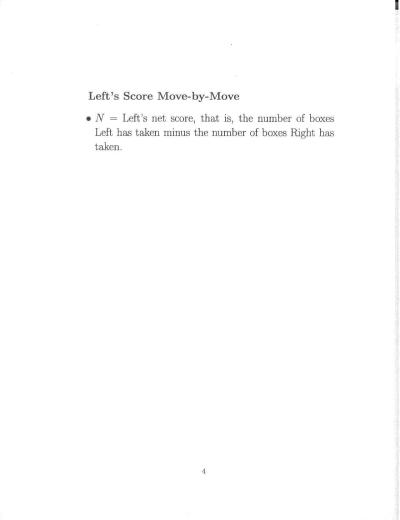 Left's Score Move-by-Move

• $N$ = Left's net score, that is, the number of boxes Left has taken minus the number of boxes Right has taken.

4